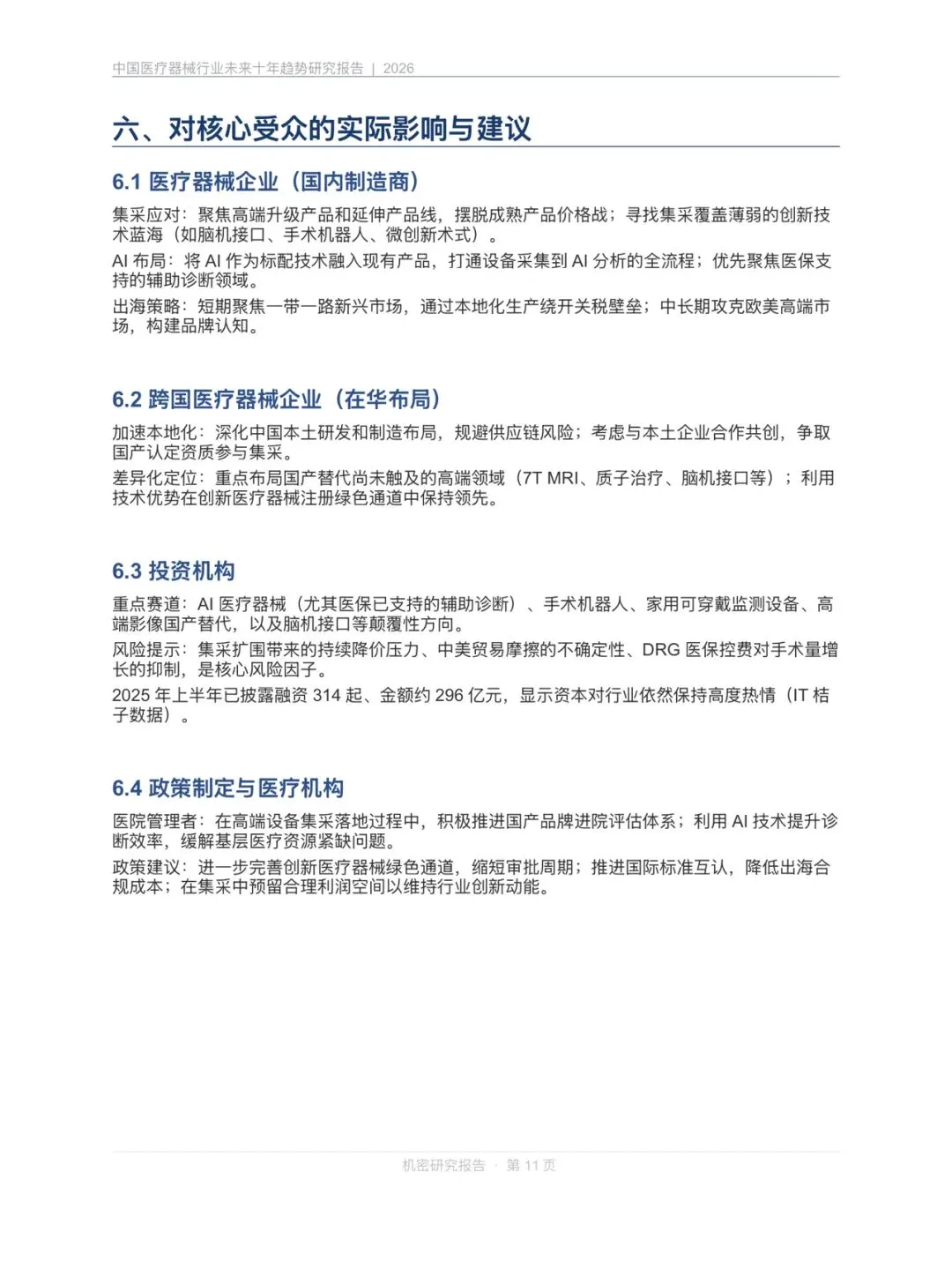 中国医疗器械行业未来十年趋势研究报告 | 2026

六、对核心受众的实际影响与建议

6.1 医疗器械企业（国内制造商）

集采应对：聚焦高端升级产品和延伸产品线，摆脱成熟产品价格战；寻找集采覆盖薄弱的创新技术蓝海（如脑机接口、手术机器人、微创新术式）。

AI 布局：将 AI 作为标配技术融入现有产品，打通设备采集到 AI 分析的全流程；优先聚焦医保支持的辅助诊断领域。

出海策略：短期聚焦一带一路新兴市场，通过本地化生产绕开关税壁垒；中长期攻克欧美高端市场，构建品牌认知。

6.2 跨国医疗器械企业（在华布局）

加速本地化：深化中国本土研发和制造布局，规避供应链风险；考虑与本土企业合作共创，争取国产认定资质参与集采。

差异化定位：重点布局国产替代尚未触及的高端领域（7T MRI、质子治疗、脑机接口等）；利用技术优势在创新医疗器械注册绿色通道中保持领先。

6.3 投资机构

重点赛道：AI 医疗器械（尤其医保已支持的辅助诊断）、手术机器人、家用可穿戴监测设备、高端影像国产替代，以及脑机接口等颠覆性方向。

风险提示：集采扩围带来的持续降价压力、中美贸易摩擦的不确定性、DRG 医保控费对手术量增长的抑制，是核心风险因子。

2025 年上半年已披露融资 314 起、金额约 296 亿元，显示资本对行业依然保持高度热情（IT 桔子数据）。

6.4 政策制定与医疗机构

医院管理者：在高端设备集采落地过程中，积极推进国产品牌进院评估体系；利用 AI 技术提升诊断效率，缓解基层医疗资源紧缺问题。

政策建议：进一步完善创新医疗器械绿色通道，缩短审批周期；推进国际标准互认，降低出海合规成本；在集采中预留合理利润空间以维持行业创新动能。

机密研究报告 · 第 11 页